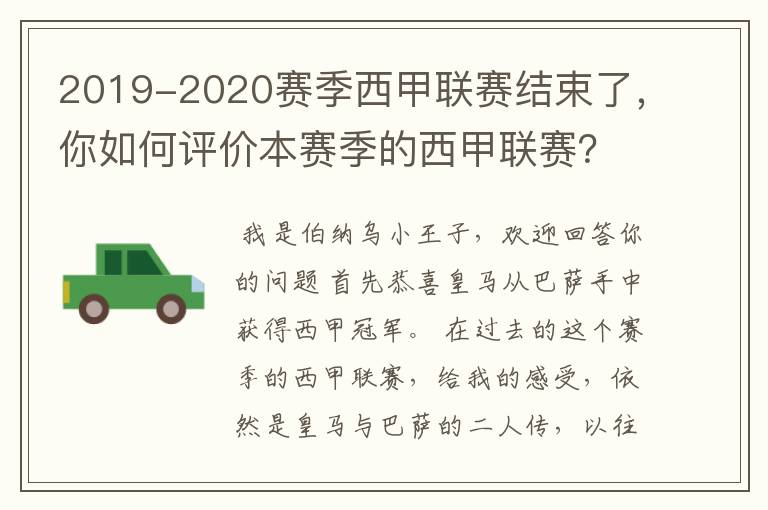 2019-2020赛季西甲联赛结束了，你如何评价本赛季的西甲联赛?

我是伯纳乌小王子，欢迎回答你的问题 首先恭喜皇马从巴萨手中获得西甲冠军。 在过去的这个赛季的西甲联赛，给我的感受，依然是皇马与巴萨的二人传，以往